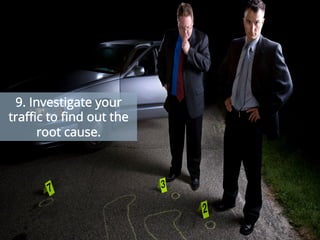 9. Investigate your traffic to find out the root cause.

7

3

2